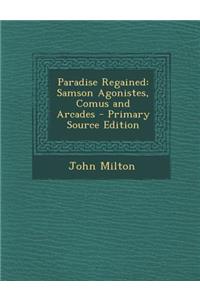 Paradise Regained: Samson Agonistes, Comus and Arcades - Primary Source Edition

John Milton